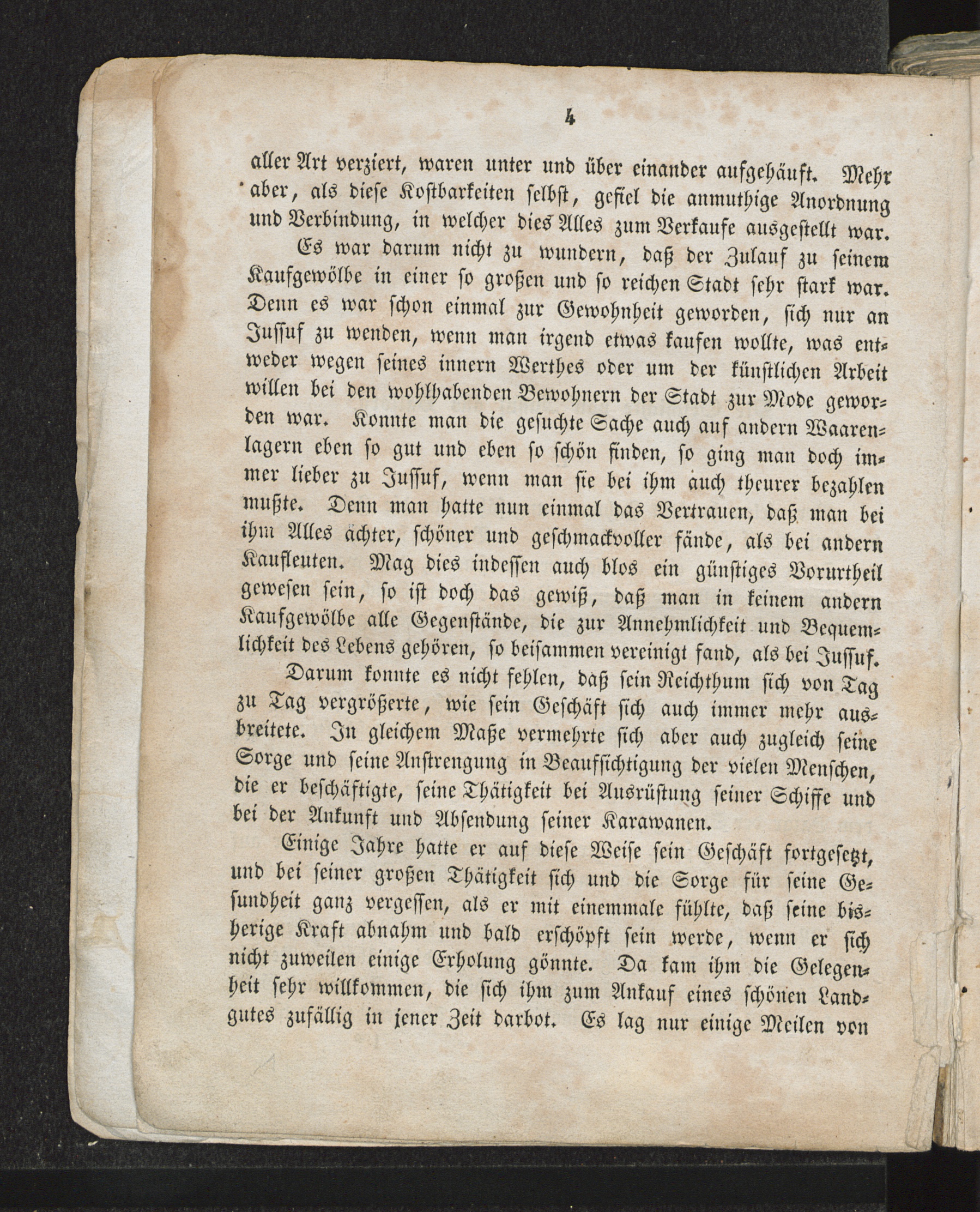 4

aller Art verziert, waren unter und über einander aufgehäuft. Mehr aber, als diese Kostbarkeiten selbst, gefiel die anmuthige Anordnung und Verbindung, in welcher dies Alles zum Verkaufe ausgestellt war.

Es war darum nicht zu wundern, daß der Zulauf zu seinem Kaufgewölbe in einer so großen und so reichen Stadt sehr stark war. Denn es war schon einmal zur Gewohnheit geworden, sich nur an Jussuf zu wenden, wenn man irgend etwas kaufen wollte, was entweder wegen seines innern Werthes oder um der künstlichen Arbeit willen bei den wohlhabenden Bewohnern der Stadt zur Mode geworden war. Konnte man die gesuchte Sache auch auf andern Waarenlagern eben so gut und eben so schön finden, so ging man doch immer lieber zu Jussuf, wenn man sie bei ihm auch theurer bezahlen mußte. Denn man hatte nun einmal das Vertrauen, daß man bei ihm Alles ächter, schöner und geschmackvoller fände, als bei andern Kaufleuten. Mag dies indessen auch blos ein günstiges Vorurtheil gewesen sein, so ist doch das gewiß, daß man in keinem andern Kaufgewölbe alle Gegenstände, die zur Annehmlichkeit und Bequemlichkeit des Lebens gehören, so beisammen vereinigt fand, als bei Jussuf.

Darum konnte es nicht fehlen, daß sein Reichthum sich von Tag zu Tag vergrößerte, wie sein Geschäft sich auch immer mehr ausbreitete. In gleichem Maße vermehrte sich aber auch zugleich seine Sorge und seine Anstrengung in Beaufsichtigung der vielen Menschen, die er beschäftigte, seine Thätigkeit bei Ausrüstung seiner Schiffe und bei der Ankunft und Absendung seiner Karawanen.

Einige Jahre hatte er auf diese Weise sein Geschäft fortgesetzt, und bei seiner großen Thätigkeit sich und die Sorge für seine Gesundheit ganz vergessen, als er mit einemmale fühlte, daß seine bisherige Kraft abnahm und bald erschöpft sein werde, wenn er sich nicht zuweilen einige Erholung gönnte. Da kam ihm die Gelegenheit sehr willkommen, die sich ihm zum Ankauf eines schönen Landgutes zufällig in jener Zeit darbot. Es lag nur einige Meilen von